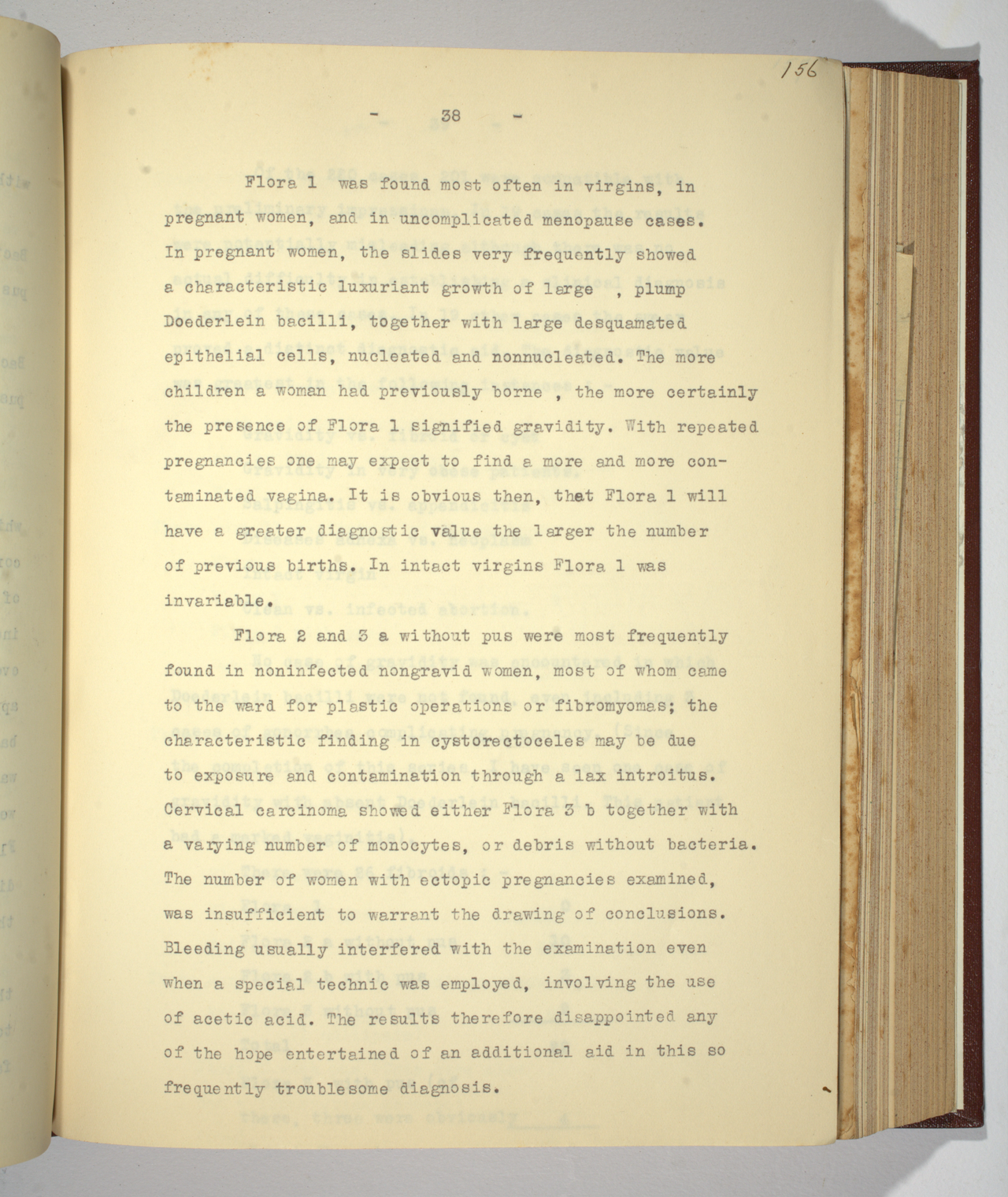 156

- 38 -

Flora 1 was found most often in virgins, in pregnant women, and in uncomplicated menopause cases. In pregnant women, the slides very frequently showed a characteristic luxuriant growth of large , plump Doederlein bacilli, together with large desquamated epithelial cells, nucleated and nonnucleated. The more children a woman had previously borne , the more certainly the presence of Flora 1 signified gravidity. With repeated pregnancies one may expect to find a more and more contaminated vagina. It is obvious then, that Flora 1 will have a greater diagnostic value the larger the number of previous births. In intact virgins Flora 1 was invariable.

Flora 2 and 3 a without pus were most frequently found in noninfected nongravid women, most of whom came to the ward for plastic operations or fibromyomas; the characteristic finding in cystorectoceles may be due to exposure and contamination through a lax introitus. Cervical carcinoma showed either Flora 3 b together with a varying number of monocytes, or debris without bacteria. The number of women with ectopic pregnancies examined, was insufficient to warrant the drawing of conclusions. Bleeding usually interfered with the examination even when a special technic was employed, involving the use of acetic acid. The results therefore disappointed any of the hope entertained of an additional aid in this so frequently troublesome diagnosis.